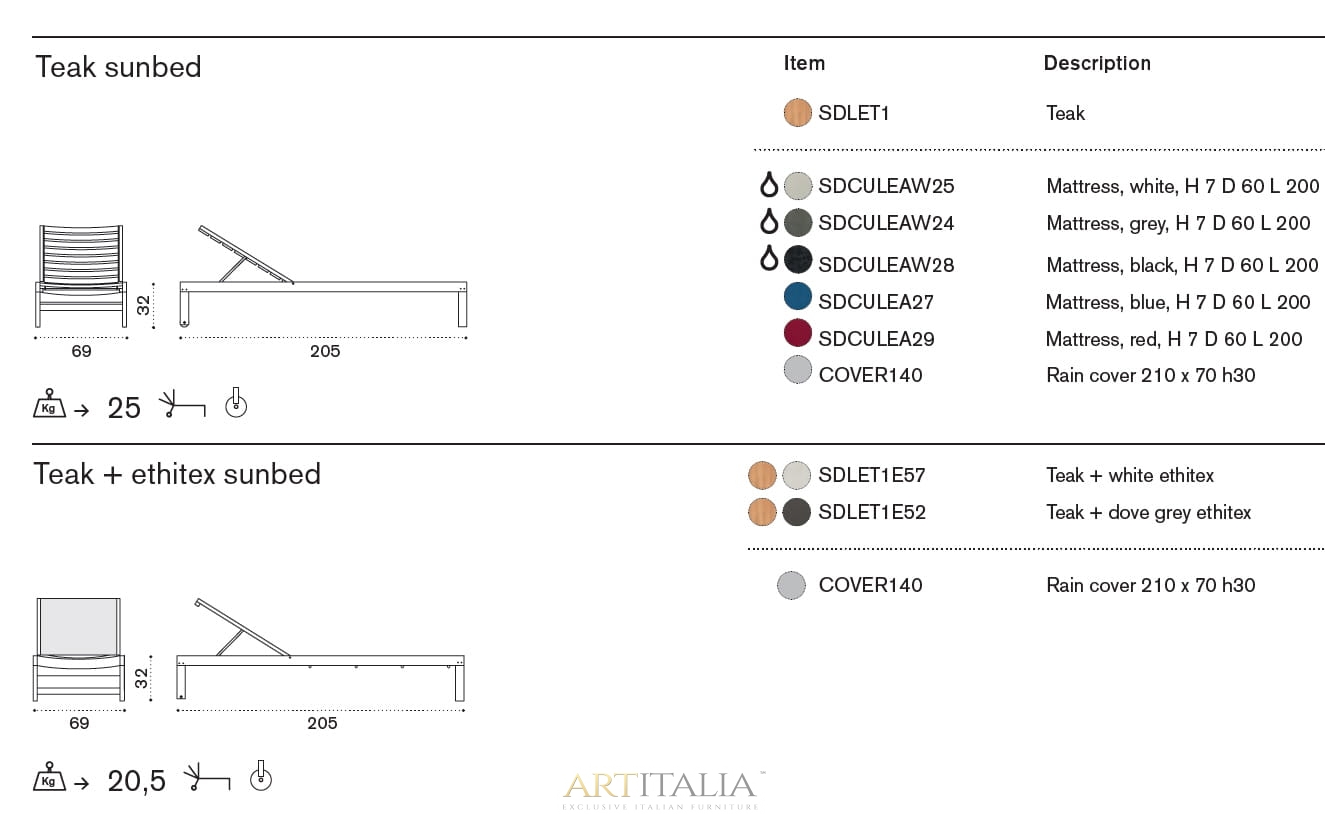 Teak sunbed

32
69
205

Kg → 25

| Item | Description |
|---|---|
| SDLET1 | Teak |
| SDCULEAW25 | Mattress, white, H 7 D 60 L 200 |
| SDCULEAW24 | Mattress, grey, H 7 D 60 L 200 |
| SDCULEAW28 | Mattress, black, H 7 D 60 L 200 |
| SDCULEA27 | Mattress, blue, H 7 D 60 L 200 |
| SDCULEA29 | Mattress, red, H 7 D 60 L 200 |
| COVER140 | Rain cover 210 x 70 h30 |

Teak + ethitex sunbed

32
69
205

Kg → 20,5

| SDLET1E57 | Teak + white ethitex |
|---|---|
| SDLET1E52 | Teak + dove grey ethitex |
| COVER140 | Rain cover 210 x 70 h30 |

ARTITALIA™
EXCLUSIVE ITALIAN FURNITURE